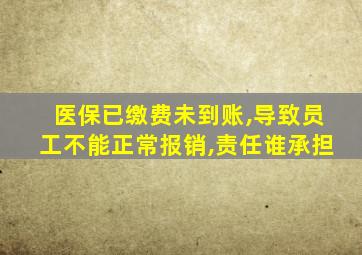 医保已缴费未到账,导致员工不能正常报销,责任谁承担